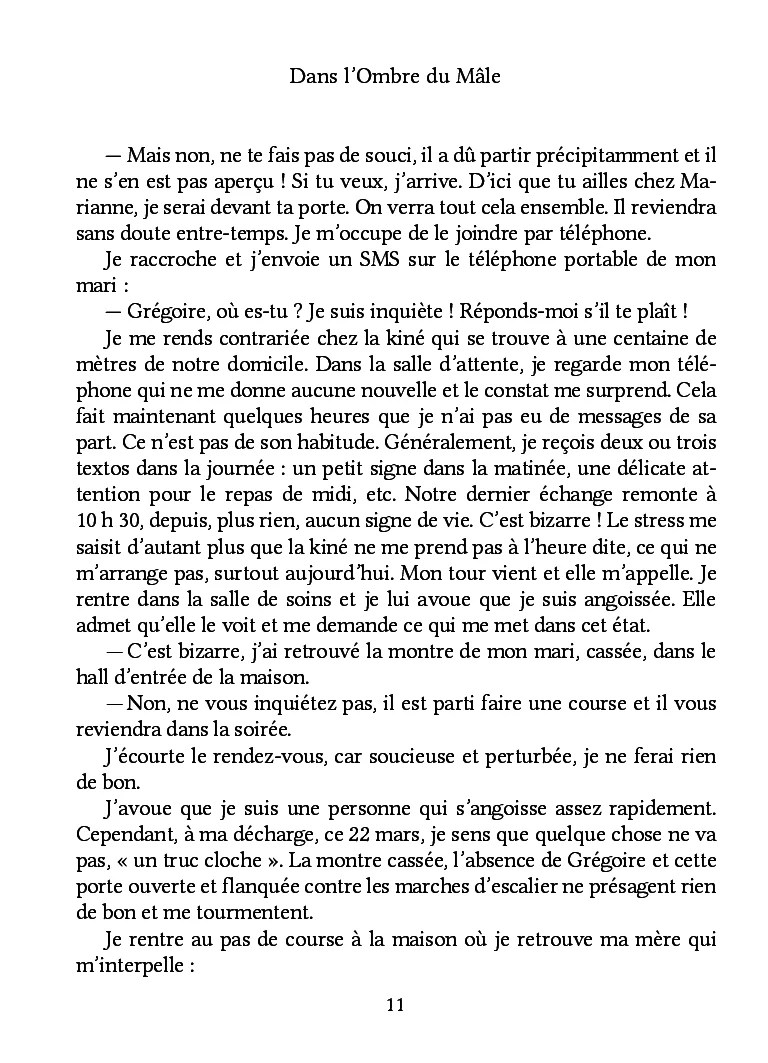 Dans l'Ombre du Mâle

— Mais non, ne te fais pas de souci, il a dû partir précipitamment et il ne s'en est pas aperçu ! Si tu veux, j'arrive. D'ici que tu ailles chez Marianne, je serai devant ta porte. On verra tout cela ensemble. Il reviendra sans doute entre-temps. Je m'occupe de le joindre par téléphone.

Je raccroche et j'envoie un SMS sur le téléphone portable de mon mari :

— Grégoire, où es-tu ? Je suis inquiète ! Réponds-moi s'il te plaît !

Je me rends contrariée chez la kiné qui se trouve à une centaine de mètres de notre domicile. Dans la salle d'attente, je regarde mon téléphone qui ne me donne aucune nouvelle et le constat me surprend. Cela fait maintenant quelques heures que je n'ai pas eu de messages de sa part. Ce n'est pas de son habitude. Généralement, je reçois deux ou trois textos dans la journée : un petit signe dans la matinée, une délicate attention pour le repas de midi, etc. Notre dernier échange remonte à 10 h 30, depuis, plus rien, aucun signe de vie. C'est bizarre ! Le stress me saisit d'autant plus que la kiné ne me prend pas à l'heure dite, ce qui ne m'arrange pas, surtout aujourd'hui. Mon tour vient et elle m'appelle. Je rentre dans la salle de soins et je lui avoue que je suis angoissée. Elle admet qu'elle le voit et me demande ce qui me met dans cet état.

— C'est bizarre, j'ai retrouvé la montre de mon mari, cassée, dans le hall d'entrée de la maison.

— Non, ne vous inquiétez pas, il est parti faire une course et il vous reviendra dans la soirée.

J'écourte le rendez-vous, car soucieuse et perturbée, je ne ferai rien de bon.

J'avoue que je suis une personne qui s'angoisse assez rapidement. Cependant, à ma décharge, ce 22 mars, je sens que quelque chose ne va pas, « un truc cloche ». La montre cassée, l'absence de Grégoire et cette porte ouverte et flanquée contre les marches d'escalier ne présagent rien de bon et me tourmentent.

Je rentre au pas de course à la maison où je retrouve ma mère qui m'interpelle :

11